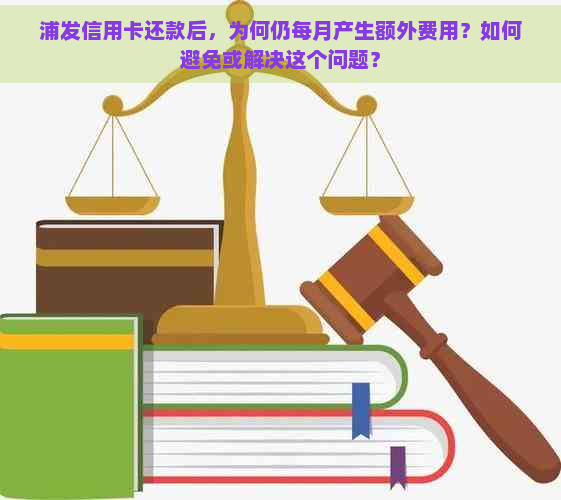 浦发信用卡还款后，为何仍每月产生额外费用？如何避免或解决这个问题？